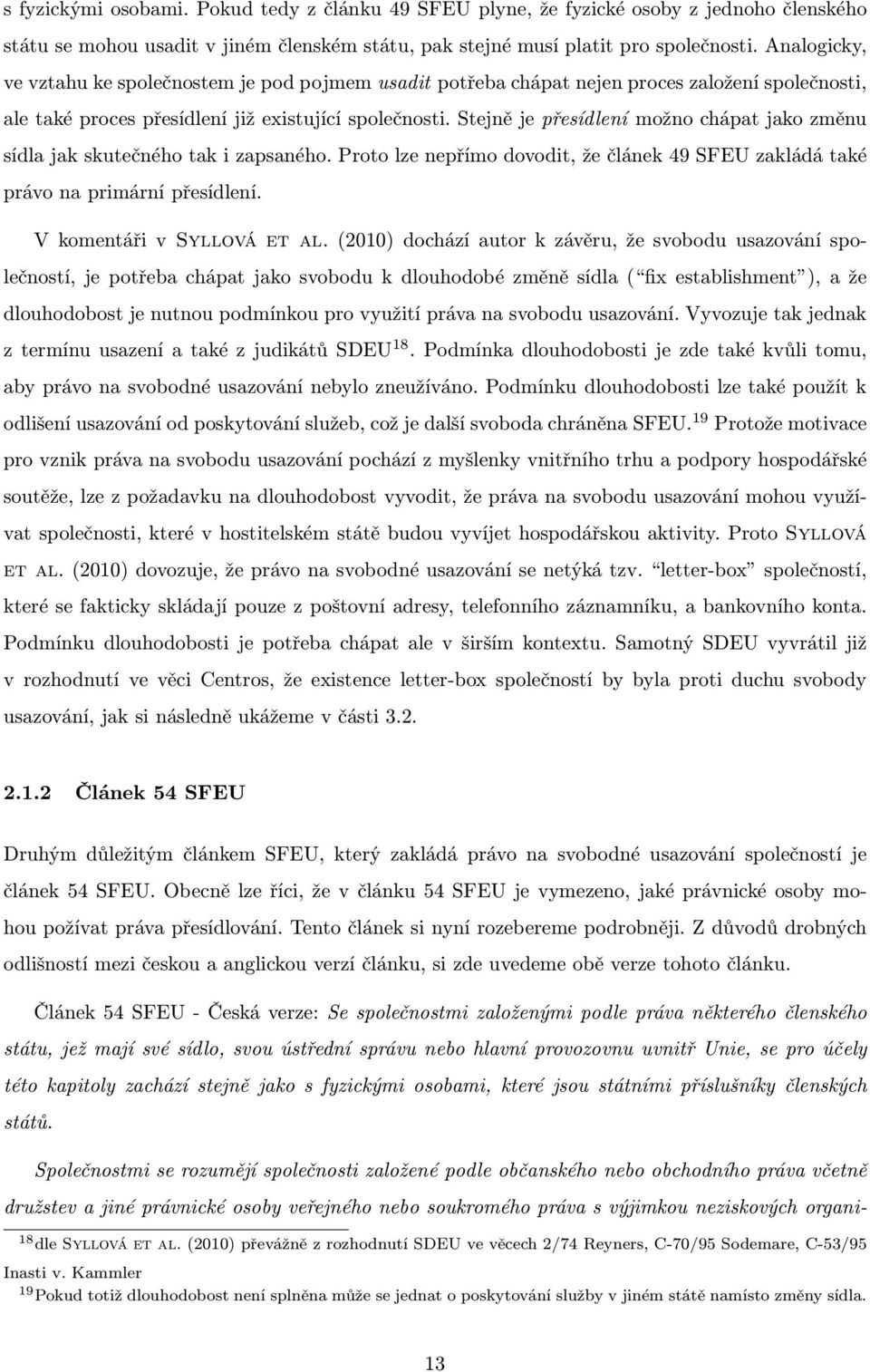 s fyzickými osobami. Pokud tedy z článku 49 SFEU plyne, že fyzické osoby z jednoho členského státu se mohou usadit v jiném členském státu, pak stejné musí platit pro společnosti. Analogicky, ve vztahu ke společnostem je pod pojmem usadit potřeba chápat nejen proces založení společnosti, ale také proces přesídlení již existující společnosti. Stejně je přesídlení možno chápat jako změnu sídla jak skutečného tak i zapsaného. Proto lze nepřímo dovodit, že článek 49 SFEU zakládá také právo na primární přesídlení.

V komentáři v Syllová et al. (2010) dochází autor k závěru, že svobodu usazování společností, je potřeba chápat jako svobodu k dlouhodobé změně sídla ("fix establishment"), a že dlouhodobost je nutnou podmínkou pro využití práva na svobodu usazování. Vyvozuje tak jednak z termínu usazení a také z judikátů SDEU$^{18}$. Podmínka dlouhodobosti je zde také kvůli tomu, aby právo na svobodné usazování nebylo zneužíváno. Podmínku dlouhodobosti lze také použít k odlišení usazování od poskytování služeb, což je další svoboda chráněna SFEU.$^{19}$ Protože motivace pro vznik práva na svobodu usazování pochází z myšlenky vnitřního trhu a podpory hospodářské soutěže, lze z požadavku na dlouhodobost vyvodit, že práva na svobodu usazování mohou využívat společnosti, které v hostitelském státě budou vyvíjet hospodářskou aktivity. Proto Syllová et al. (2010) dovozuje, že právo na svobodné usazování se netýká tzv. "letter-box" společností, které se fakticky skládají pouze z poštovní adresy, telefonního záznamníku, a bankovního konta. Podmínku dlouhodobosti je potřeba chápat ale v širším kontextu. Samotný SDEU vyvrátil již v rozhodnutí ve věci Centros, že existence letter-box společností by byla proti duchu svobody usazování, jak si následně ukážeme v části 3.2.

2.1.2 Článek 54 SFEU

Druhým důležitým článkem SFEU, který zakládá právo na svobodné usazování společností je článek 54 SFEU. Obecně lze říci, že v článku 54 SFEU je vymezeno, jaké právnické osoby mohou požívat práva přesídlování. Tento článek si nyní rozebereme podrobněji. Z důvodů drobných odlišností mezi českou a anglickou verzí článku, si zde uvedeme obě verze tohoto článku.

Článek 54 SFEU - Česká verze: Se společnostmi založenými podle práva některého členského státu, jež mají své sídlo, svou ústřední správu nebo hlavní provozovnu uvnitř Unie, se pro účely této kapitoly zachází stejně jako s fyzickými osobami, které jsou státními příslušníky členských států.

Společnostmi se rozumějí společnosti založené podle občanského nebo obchodního práva včetně družstev a jiné právnické osoby veřejného nebo soukromého práva s výjimkou neziskových organi-

$^{18}$dle Syllová et al. (2010) převážně z rozhodnutí SDEU ve věcech 2/74 Reyners, C-70/95 Sodemare, C-53/95 Inasti v. Kammler
$^{19}$Pokud totiž dlouhodobost není splněna může se jednat o poskytování služby v jiném státě namísto změny sídla.

13